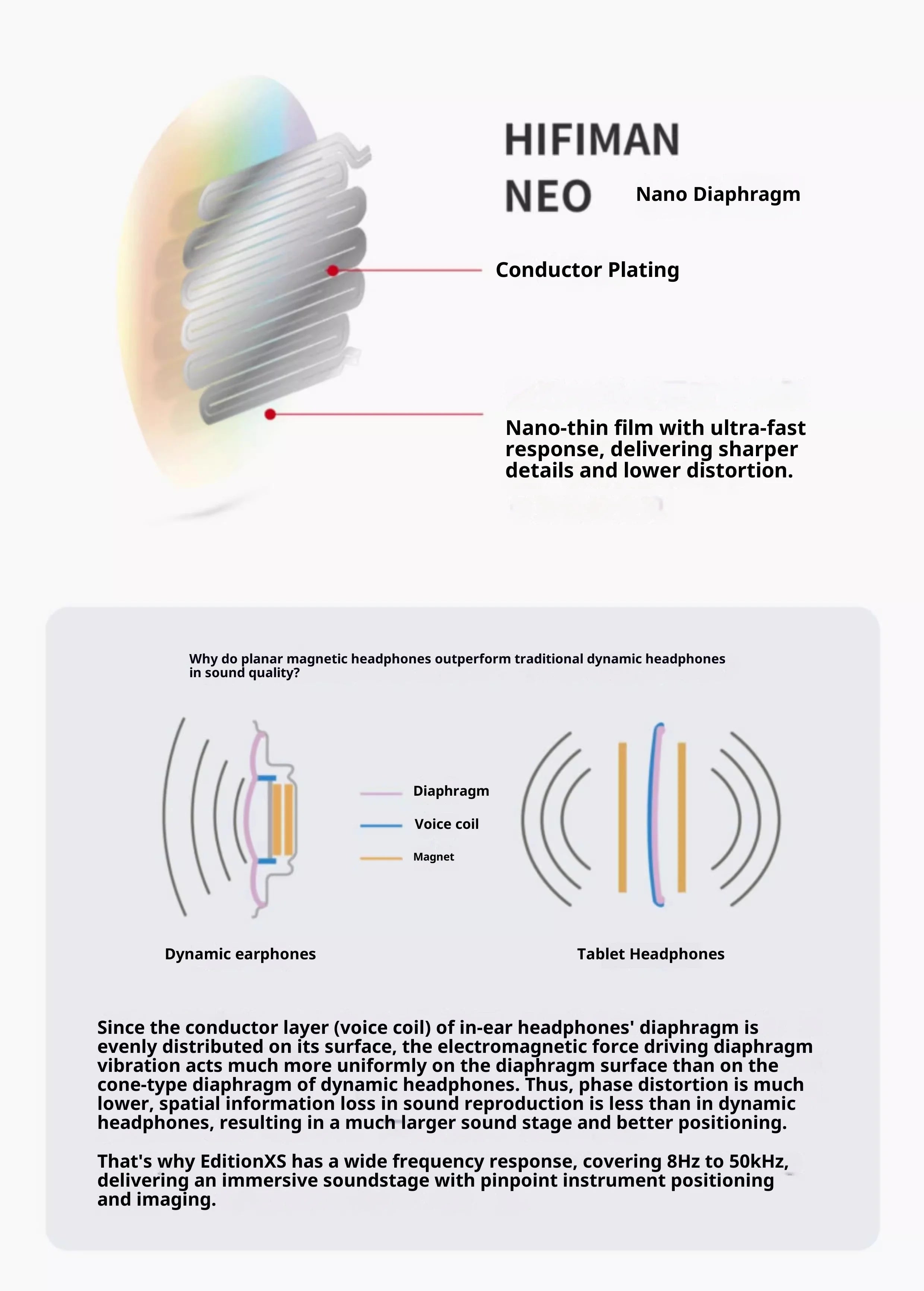 HIFIMAN
NEO Nano Diaphragm

Conductor Plating

Nano-thin film with ultra-fast response, delivering sharper details and lower distortion.

Why do planar magnetic headphones outperform traditional dynamic headphones in sound quality?

Diaphragm
Voice coil
Magnet

Dynamic earphones

Tablet Headphones

Since the conductor layer (voice coil) of in-ear headphones' diaphragm is evenly distributed on its surface, the electromagnetic force driving diaphragm vibration acts much more uniformly on the diaphragm surface than on the cone-type diaphragm of dynamic headphones. Thus, phase distortion is much lower, spatial information loss in sound reproduction is less than in dynamic headphones, resulting in a much larger sound stage and better positioning.

That's why EditionXS has a wide frequency response, covering 8Hz to 50kHz, delivering an immersive soundstage with pinpoint instrument positioning and imaging.